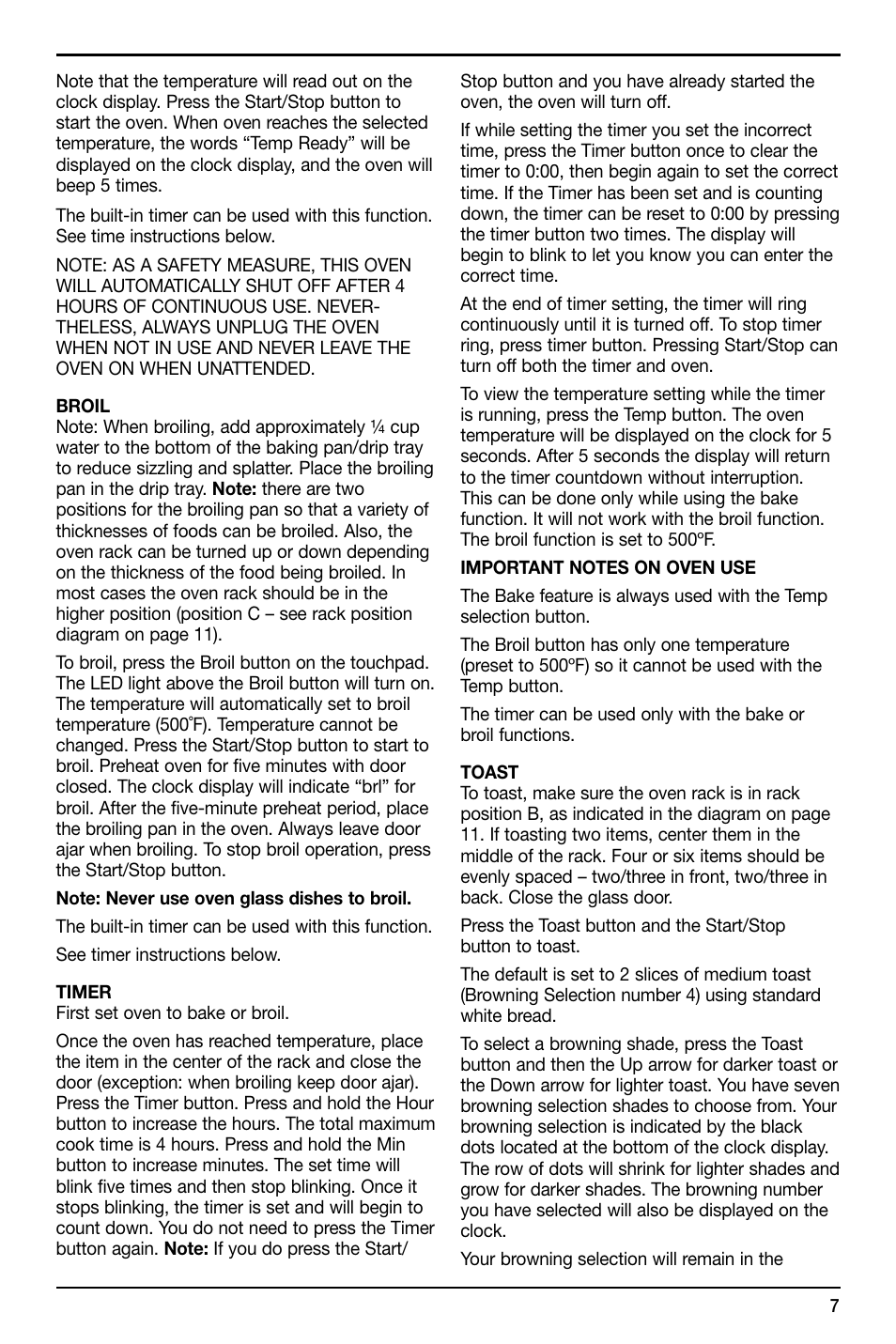 Note that the temperature will read out on the clock display. Press the Start/Stop button to start the oven. When oven reaches the selected temperature, the words “Temp Ready” will be displayed on the clock display, and the oven will beep 5 times.

The built-in timer can be used with this function. See time instructions below.

NOTE: AS A SAFETY MEASURE, THIS OVEN WILL AUTOMATICALLY SHUT OFF AFTER 4 HOURS OF CONTINUOUS USE. NEVERTHELESS, ALWAYS UNPLUG THE OVEN WHEN NOT IN USE AND NEVER LEAVE THE OVEN ON WHEN UNATTENDED.

BROIL
Note: When broiling, add approximately ¼ cup water to the bottom of the baking pan/drip tray to reduce sizzling and splatter. Place the broiling pan in the drip tray. Note: there are two positions for the broiling pan so that a variety of thicknesses of foods can be broiled. Also, the oven rack can be turned up or down depending on the thickness of the food being broiled. In most cases the oven rack should be in the higher position (position C – see rack position diagram on page 11).

To broil, press the Broil button on the touchpad. The LED light above the Broil button will turn on. The temperature will automatically set to broil temperature (500˚F). Temperature cannot be changed. Press the Start/Stop button to start to broil. Preheat oven for five minutes with door closed. The clock display will indicate “brl” for broil. After the five-minute preheat period, place the broiling pan in the oven. Always leave door ajar when broiling. To stop broil operation, press the Start/Stop button.

Note: Never use oven glass dishes to broil.

The built-in timer can be used with this function.

See timer instructions below.

TIMER
First set oven to bake or broil.

Once the oven has reached temperature, place the item in the center of the rack and close the door (exception: when broiling keep door ajar). Press the Timer button. Press and hold the Hour button to increase the hours. The total maximum cook time is 4 hours. Press and hold the Min button to increase minutes. The set time will blink five times and then stop blinking. Once it stops blinking, the timer is set and will begin to count down. You do not need to press the Timer button again. Note: If you do press the Start/Stop button and you have already started the oven, the oven will turn off.

If while setting the timer you set the incorrect time, press the Timer button once to clear the timer to 0:00, then begin again to set the correct time. If the Timer has been set and is counting down, the timer can be reset to 0:00 by pressing the timer button two times. The display will begin to blink to let you know you can enter the correct time.

At the end of timer setting, the timer will ring continuously until it is turned off. To stop timer ring, press timer button. Pressing Start/Stop can turn off both the timer and oven.

To view the temperature setting while the timer is running, press the Temp button. The oven temperature will be displayed on the clock for 5 seconds. After 5 seconds the display will return to the timer countdown without interruption. This can be done only while using the bake function. It will not work with the broil function. The broil function is set to 500ºF.

IMPORTANT NOTES ON OVEN USE

The Bake feature is always used with the Temp selection button.

The Broil button has only one temperature (preset to 500ºF) so it cannot be used with the Temp button.

The timer can be used only with the bake or broil functions.

TOAST
To toast, make sure the oven rack is in rack position B, as indicated in the diagram on page 11. If toasting two items, center them in the middle of the rack. Four or six items should be evenly spaced – two/three in front, two/three in back. Close the glass door.

Press the Toast button and the Start/Stop button to toast.

The default is set to 2 slices of medium toast (Browning Selection number 4) using standard white bread.

To select a browning shade, press the Toast button and then the Up arrow for darker toast or the Down arrow for lighter toast. You have seven browning selection shades to choose from. Your browning selection is indicated by the black dots located at the bottom of the clock display. The row of dots will shrink for lighter shades and grow for darker shades. The browning number you have selected will also be displayed on the clock.

Your browning selection will remain in the

7